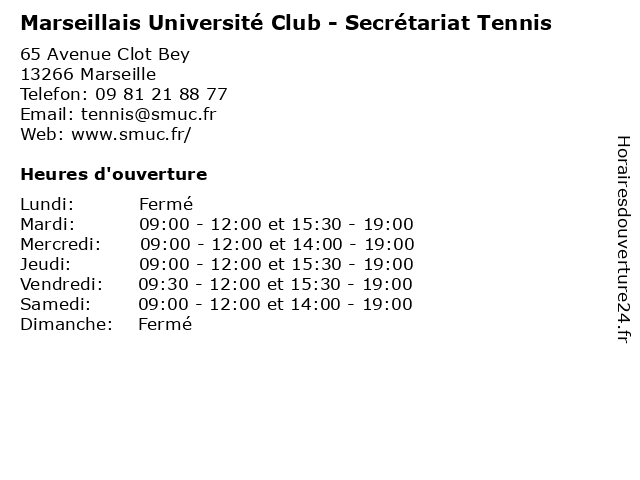 Marseillais Université Club - Secrétariat Tennis

65 Avenue Clot Bey
13266 Marseille
Telefon: 09 81 21 88 77
Email: tennis@smuc.fr
Web: www.smuc.fr/

Heures d'ouverture

Lundi: Fermé
Mardi: 09:00 - 12:00 et 15:30 - 19:00
Mercredi: 09:00 - 12:00 et 14:00 - 19:00
Jeudi: 09:00 - 12:00 et 15:30 - 19:00
Vendredi: 09:30 - 12:00 et 15:30 - 19:00
Samedi: 09:00 - 12:00 et 14:00 - 19:00
Dimanche: Fermé

Horairesdouverture24.fr